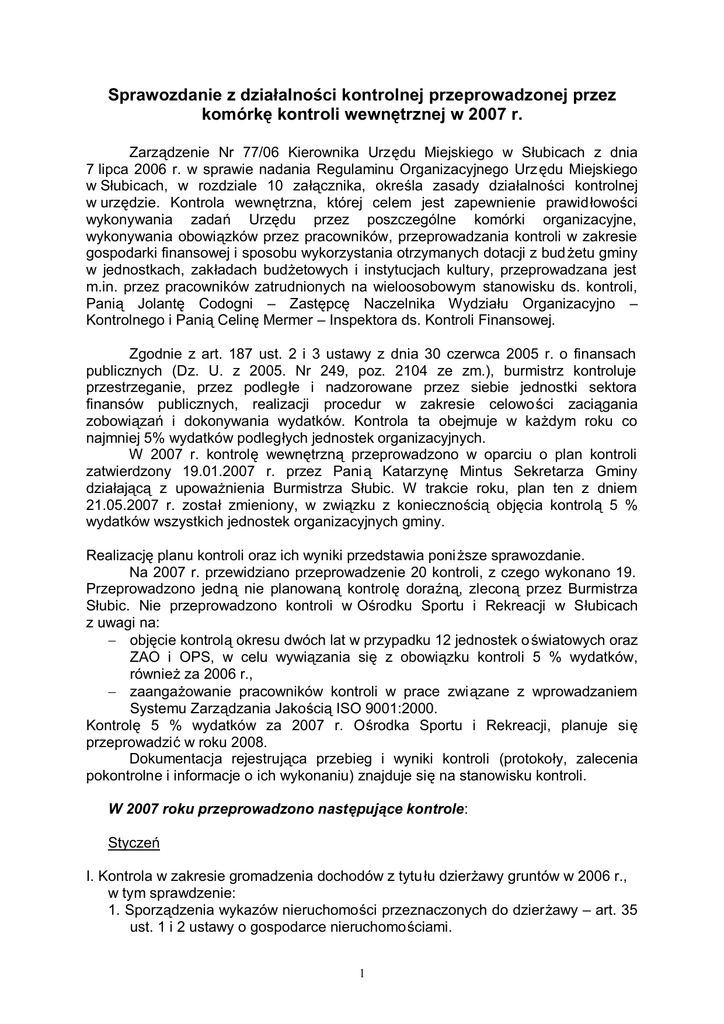 Sprawozdanie z działalności kontrolnej przeprowadzonej przez komórkę kontroli wewnętrznej w 2007 r.

Zarządzenie Nr 77/06 Kierownika Urzędu Miejskiego w Słubicach z dnia 7 lipca 2006 r. w sprawie nadania Regulaminu Organizacyjnego Urzędu Miejskiego w Słubicach, w rozdziale 10 załącznika, określa zasady działalności kontrolnej w urzędzie. Kontrola wewnętrzna, której celem jest zapewnienie prawidłowości wykonywania zadań Urzędu przez poszczególne komórki organizacyjne, wykonywania obowiązków przez pracowników, przeprowadzania kontroli w zakresie gospodarki finansowej i sposobu wykorzystania otrzymanych dotacji z budżetu gminy w jednostkach, zakładach budżetowych i instytucjach kultury, przeprowadzana jest m.in. przez pracowników zatrudnionych na wieloosobowym stanowisku ds. kontroli, Panią Jolantę Codogni – Zastępcę Naczelnika Wydziału Organizacyjno – Kontrolnego i Panią Celinę Mermer – Inspektora ds. Kontroli Finansowej.

Zgodnie z art. 187 ust. 2 i 3 ustawy z dnia 30 czerwca 2005 r. o finansach publicznych (Dz. U. z 2005. Nr 249, poz. 2104 ze zm.), burmistrz kontroluje przestrzeganie, przez podległe i nadzorowane przez siebie jednostki sektora finansów publicznych, realizacji procedur w zakresie celowości zaciągania zobowiązań i dokonywania wydatków. Kontrola ta obejmuje w każdym roku co najmniej 5% wydatków podległych jednostek organizacyjnych.
W 2007 r. kontrolę wewnętrzną przeprowadzono w oparciu o plan kontroli zatwierdzony 19.01.2007 r. przez Panią Katarzynę Mintus Sekretarza Gminy działającą z upoważnienia Burmistrza Słubic. W trakcie roku, plan ten z dniem 21.05.2007 r. został zmieniony, w związku z koniecznością objęcia kontrolą 5 % wydatków wszystkich jednostek organizacyjnych gminy.

Realizację planu kontroli oraz ich wyniki przedstawia poniższe sprawozdanie.
Na 2007 r. przewidziano przeprowadzenie 20 kontroli, z czego wykonano 19. Przeprowadzono jedną nie planowaną kontrolę doraźną, zleconą przez Burmistrza Słubic. Nie przeprowadzono kontroli w Ośrodku Sportu i Rekreacji w Słubicach z uwagi na:
– objęcie kontrolą okresu dwóch lat w przypadku 12 jednostek oświatowych oraz ZAO i OPS, w celu wywiązania się z obowiązku kontroli 5 % wydatków, również za 2006 r.,
– zaangażowanie pracowników kontroli w prace związane z wprowadzaniem Systemu Zarządzania Jakością ISO 9001:2000.
Kontrolę 5 % wydatków za 2007 r. Ośrodka Sportu i Rekreacji, planuje się przeprowadzić w roku 2008.
Dokumentacja rejestrująca przebieg i wyniki kontroli (protokoły, zalecenia pokontrolne i informacje o ich wykonaniu) znajduje się na stanowisku kontroli.

W 2007 roku przeprowadzono następujące kontrole:

Styczeń

I. Kontrola w zakresie gromadzenia dochodów z tytułu dzierżawy gruntów w 2006 r., w tym sprawdzenie:
1. Sporządzenia wykazów nieruchomości przeznaczonych do dzierżawy – art. 35 ust. 1 i 2 ustawy o gospodarce nieruchomościami.

1